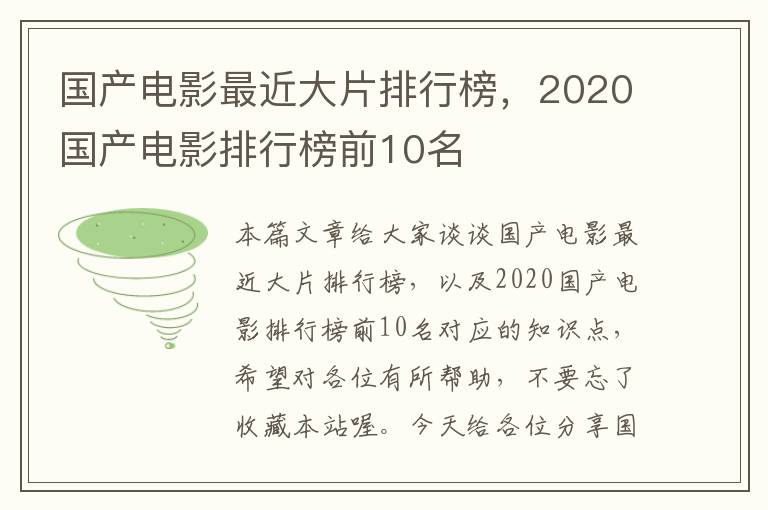 国产电影最近大片排行榜，2020国产电影排行榜前10名

本篇文章给大家谈谈国产电影最近大片排行榜，以及2020国产电影排行榜前10名对应的知识点，希望对各位有所帮助，不要忘了收藏本站喔。今天给各位分享国